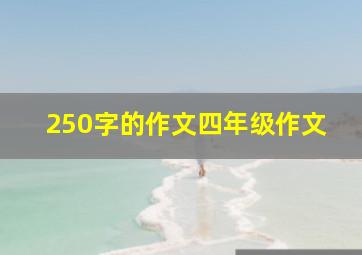 250字的作文四年级作文